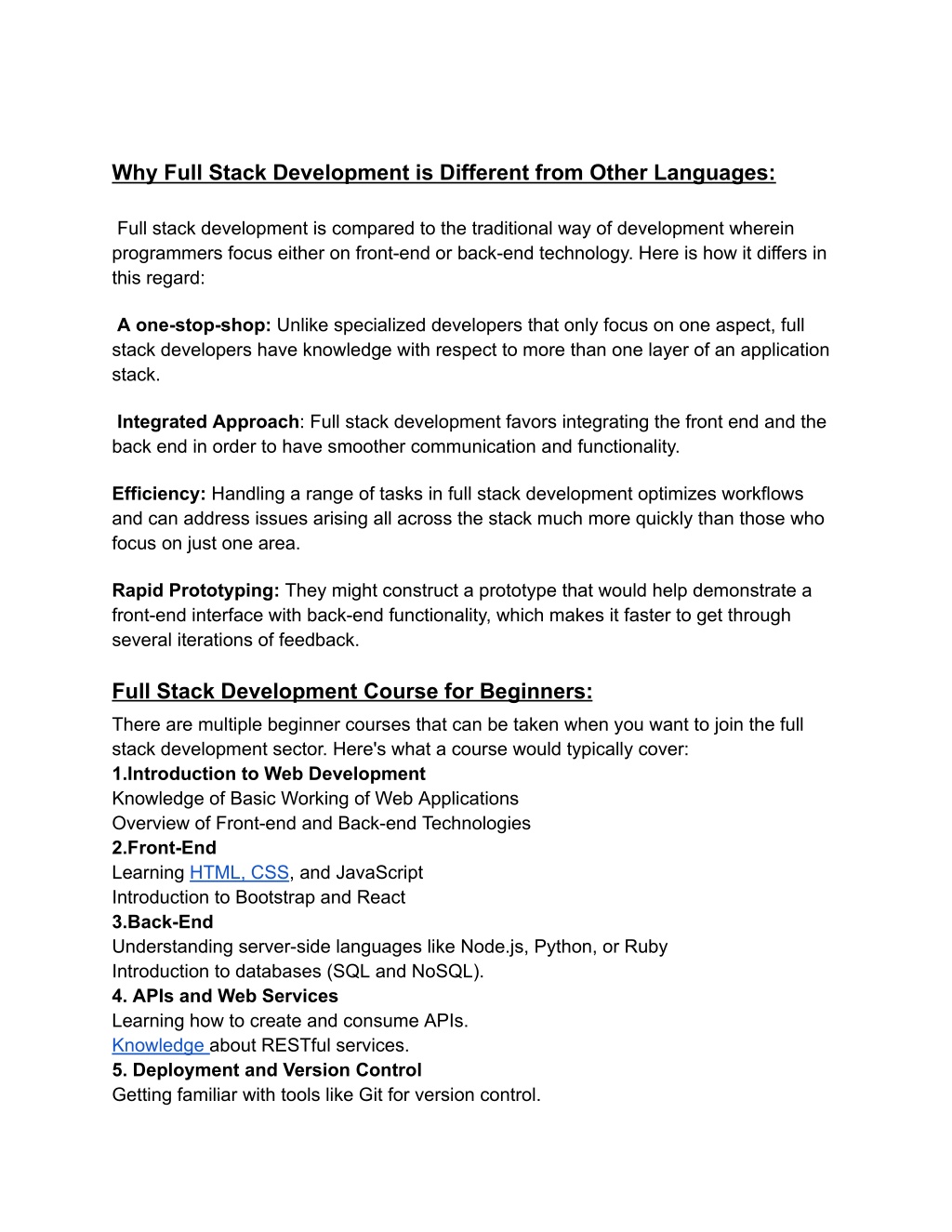 Why Full Stack Development is Different from Other Languages:

Full stack development is compared to the traditional way of development wherein programmers focus either on front-end or back-end technology. Here is how it differs in this regard:

A one-stop-shop: Unlike specialized developers that only focus on one aspect, full stack developers have knowledge with respect to more than one layer of an application stack.

Integrated Approach: Full stack development favors integrating the front end and the back end in order to have smoother communication and functionality.

Efficiency: Handling a range of tasks in full stack development optimizes workflows and can address issues arising all across the stack much more quickly than those who focus on just one area.

Rapid Prototyping: They might construct a prototype that would help demonstrate a front-end interface with back-end functionality, which makes it faster to get through several iterations of feedback.

Full Stack Development Course for Beginners:
There are multiple beginner courses that can be taken when you want to join the full stack development sector. Here's what a course would typically cover:
1.Introduction to Web Development
Knowledge of Basic Working of Web Applications
Overview of Front-end and Back-end Technologies
2.Front-End
Learning HTML, CSS, and JavaScript
Introduction to Bootstrap and React
3.Back-End
Understanding server-side languages like Node.js, Python, or Ruby
Introduction to databases (SQL and NoSQL).
4. APIs and Web Services
Learning how to create and consume APIs.
Knowledge about RESTful services.
5. Deployment and Version Control
Getting familiar with tools like Git for version control.